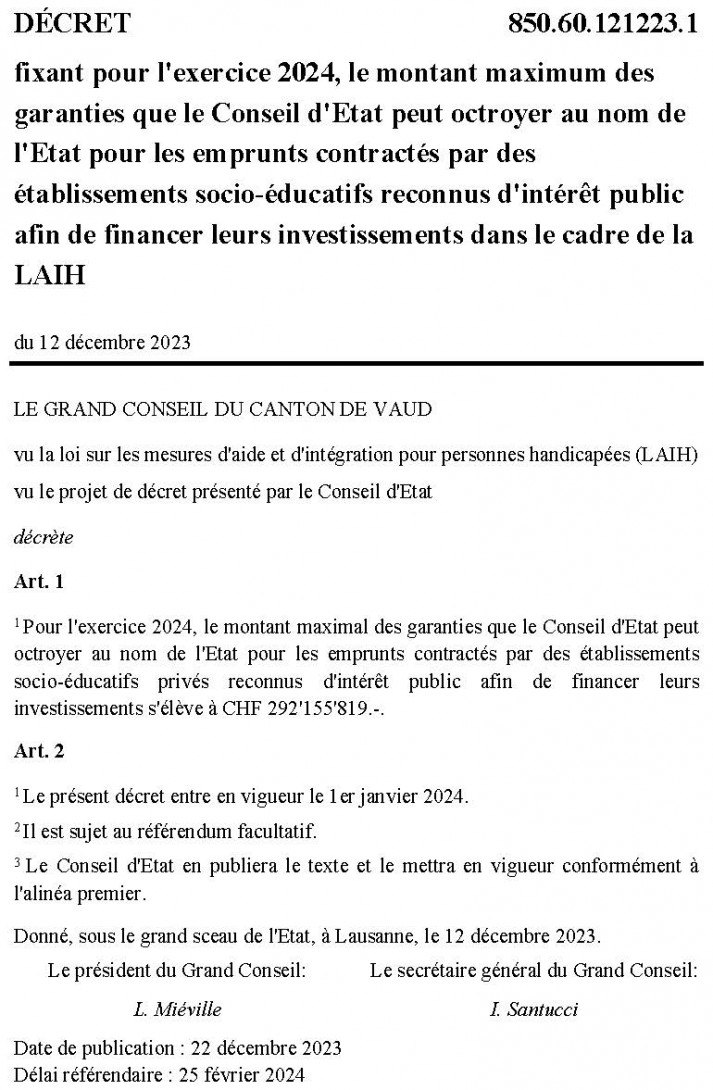 DÉCRET 850.60.121223.1

fixant pour l'exercice 2024, le montant maximum des garanties que le Conseil d'Etat peut octroyer au nom de l'Etat pour les emprunts contractés par des établissements socio-éducatifs reconnus d'intérêt public afin de financer leurs investissements dans le cadre de la LAIH

du 12 décembre 2023

LE GRAND CONSEIL DU CANTON DE VAUD

vu la loi sur les mesures d'aide et d'intégration pour personnes handicapées (LAIH)

vu le projet de décret présenté par le Conseil d'Etat

décrète

Art. 1

$^1$ Pour l'exercice 2024, le montant maximal des garanties que le Conseil d'Etat peut octroyer au nom de l'Etat pour les emprunts contractés par des établissements socio-éducatifs privés reconnus d'intérêt public afin de financer leurs investissements s'élève à CHF 292'155'819.-.

Art. 2

$^1$ Le présent décret entre en vigueur le 1er janvier 2024.

$^2$ Il est sujet au référendum facultatif.

$^3$ Le Conseil d'Etat en publiera le texte et le mettra en vigueur conformément à l'alinéa premier.

Donné, sous le grand sceau de l'Etat, à Lausanne, le 12 décembre 2023.

Le président du Grand Conseil:

L. Miéville

Le secrétaire général du Grand Conseil:

I. Santucci

Date de publication : 22 décembre 2023
Délai référendaire : 25 février 2024